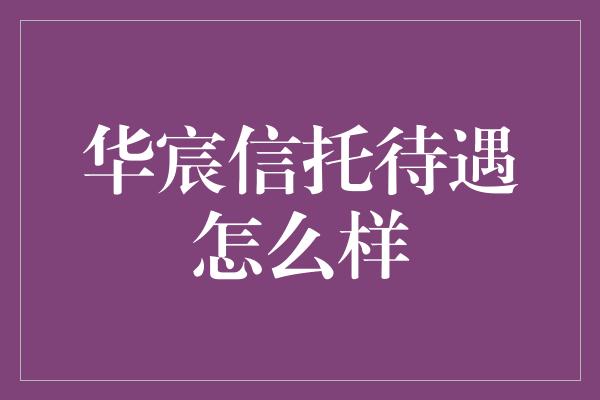 华宸信托待遇怎么样